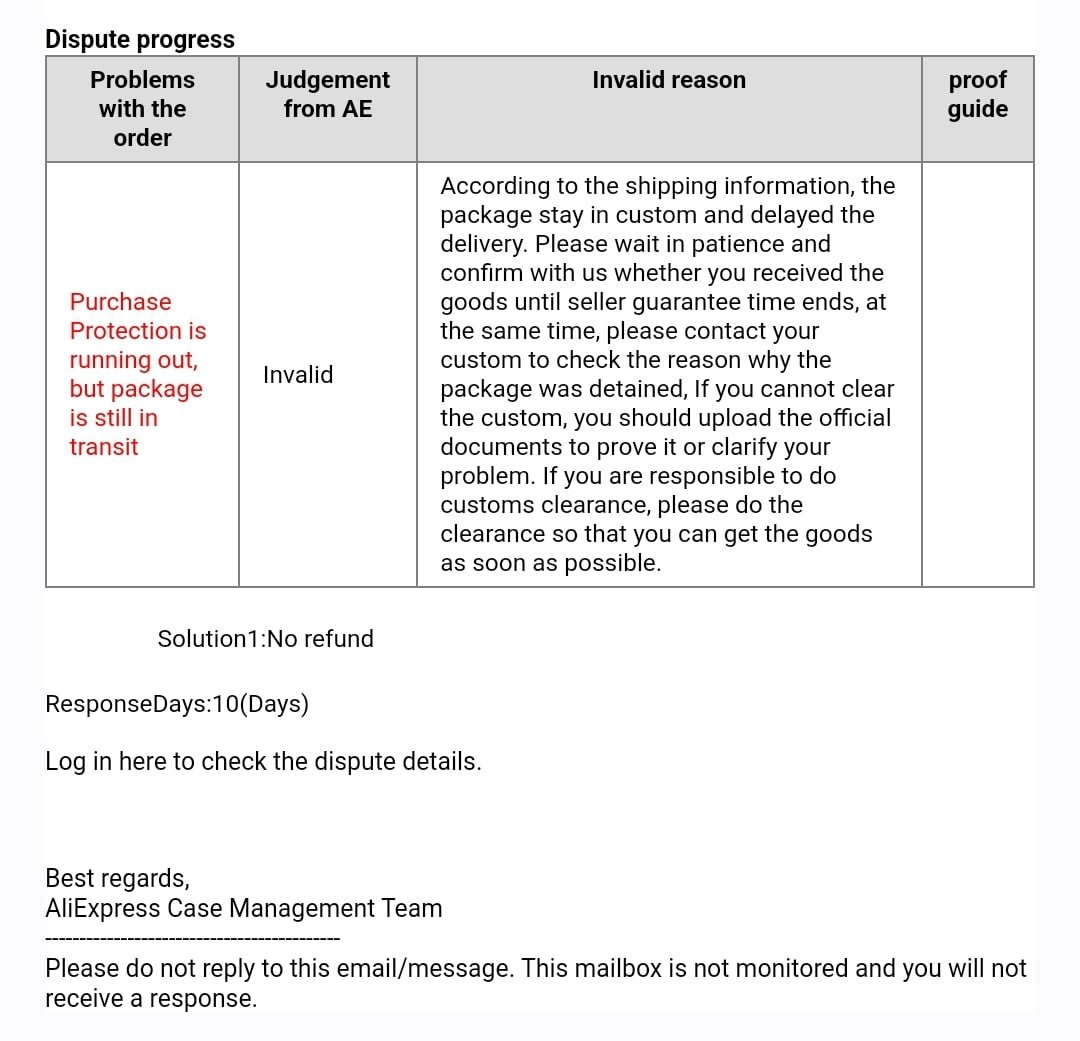 Dispute progress

| Problems with the order | Judgement from AE | Invalid reason | proof guide |
|---|---|---|---|
| Purchase Protection is running out, but package is still in transit | Invalid | According to the shipping information, the package stay in custom and delayed the delivery. Please wait in patience and confirm with us whether you received the goods until seller guarantee time ends, at the same time, please contact your custom to check the reason why the package was detained, If you cannot clear the custom, you should upload the official documents to prove it or clarify your problem. If you are responsible to do customs clearance, please do the clearance so that you can get the goods as soon as possible. | |

Solution1:No refund

ResponseDays:10(Days)

Log in here to check the dispute details.

Best regards,
AliExpress Case Management Team

--------------------------------------------

Please do not reply to this email/message. This mailbox is not monitored and you will not receive a response.